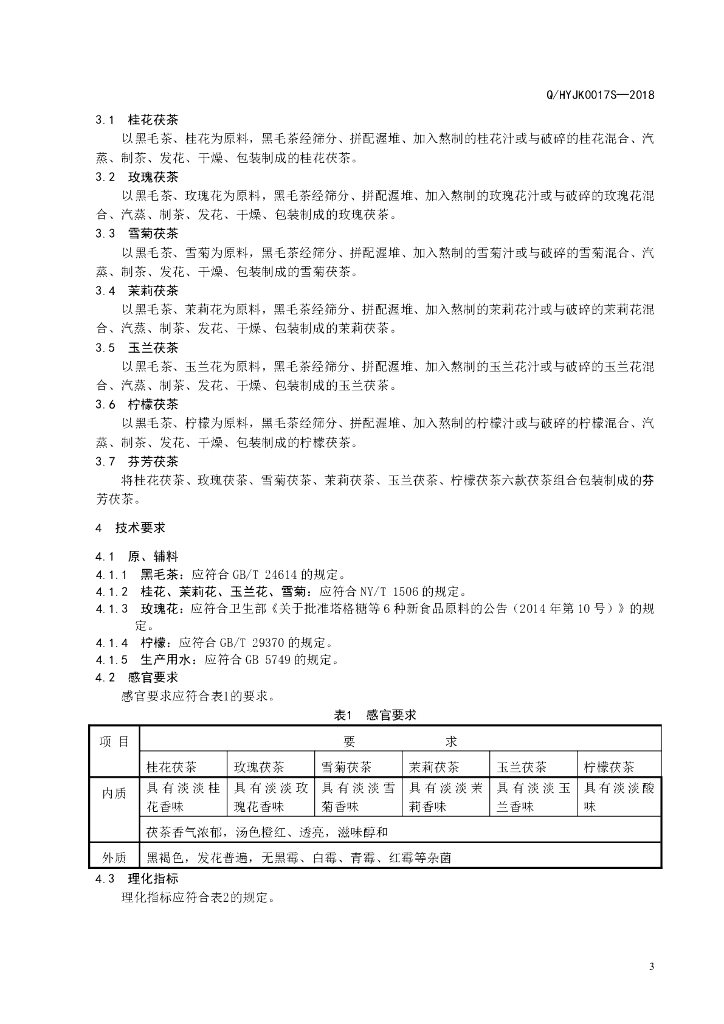 Q/HYJK0017S—2018

3.1 桂花茯茶
以黑毛茶、桂花为原料，黑毛茶经筛分、拼配渥堆、加入熬制的桂花汁或与破碎的桂花混合、汽蒸、制茶、发花、干燥、包装制成的桂花茯茶。
3.2 玫瑰茯茶
以黑毛茶、玫瑰花为原料，黑毛茶经筛分、拼配渥堆、加入熬制的玫瑰花汁或与破碎的玫瑰花混合、汽蒸、制茶、发花、干燥、包装制成的玫瑰茯茶。
3.3 雪菊茯茶
以黑毛茶、雪菊为原料，黑毛茶经筛分、拼配渥堆、加入熬制的雪菊汁或与破碎的雪菊混合、汽蒸、制茶、发花、干燥、包装制成的雪菊茯茶。
3.4 茉莉茯茶
以黑毛茶、茉莉花为原料，黑毛茶经筛分、拼配渥堆、加入熬制的茉莉花汁或与破碎的茉莉花混合、汽蒸、制茶、发花、干燥、包装制成的茉莉茯茶。
3.5 玉兰茯茶
以黑毛茶、玉兰花为原料，黑毛茶经筛分、拼配渥堆、加入熬制的玉兰花汁或与破碎的玉兰花混合、汽蒸、制茶、发花、干燥、包装制成的玉兰茯茶。
3.6 柠檬茯茶
以黑毛茶、柠檬为原料，黑毛茶经筛分、拼配渥堆、加入熬制的柠檬汁或与破碎的柠檬混合、汽蒸、制茶、发花、干燥、包装制成的柠檬茯茶。
3.7 芬芳茯茶
将桂花茯茶、玫瑰茯茶、雪菊茯茶、茉莉茯茶、玉兰茯茶、柠檬茯茶六款茯茶组合包装制成的芬芳茯茶。

4 技术要求

4.1 原、辅料
4.1.1 黑毛茶：应符合 GB/T 24614 的规定。
4.1.2 桂花、茉莉花、玉兰花、雪菊：应符合 NY/T 1506 的规定。
4.1.3 玫瑰花：应符合卫生部《关于批准塔格糖等 6 种新食品原料的公告（2014 年第 10 号）》的规定。
4.1.4 柠檬：应符合 GB/T 29370 的规定。
4.1.5 生产用水：应符合 GB 5749 的规定。
4.2 感官要求
感官要求应符合表1的要求。

表1 感官要求

| 项 目 | 要 求 | | | | | |
|---|---|---|---|---|---|---|
| | 桂花茯茶 | 玫瑰茯茶 | 雪菊茯茶 | 茉莉茯茶 | 玉兰茯茶 | 柠檬茯茶 |
| 内质 | 具有淡淡桂花香味 | 具有淡淡玫瑰花香味 | 具有淡淡雪菊香味 | 具有淡淡茉莉香味 | 具有淡淡玉兰香味 | 具有淡淡酸味 |
| | 茯茶香气浓郁，汤色橙红、透亮，滋味醇和 | | | | | |
| 外质 | 黑褐色，发花普遍，无黑霉、白霉、青霉、红霉等杂菌 | | | | | |

4.3 理化指标
理化指标应符合表2的规定。

3